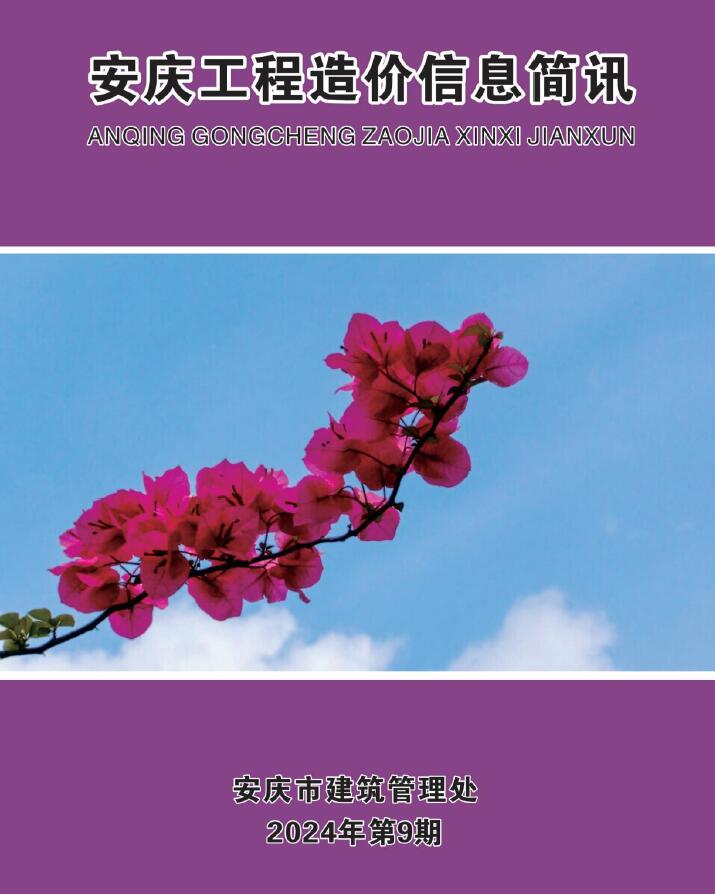 安庆工程造价信息简讯
ANQING GONGCHENG ZAOJIA XINXI JIANXUN

安庆市建筑管理处
2024年第9期